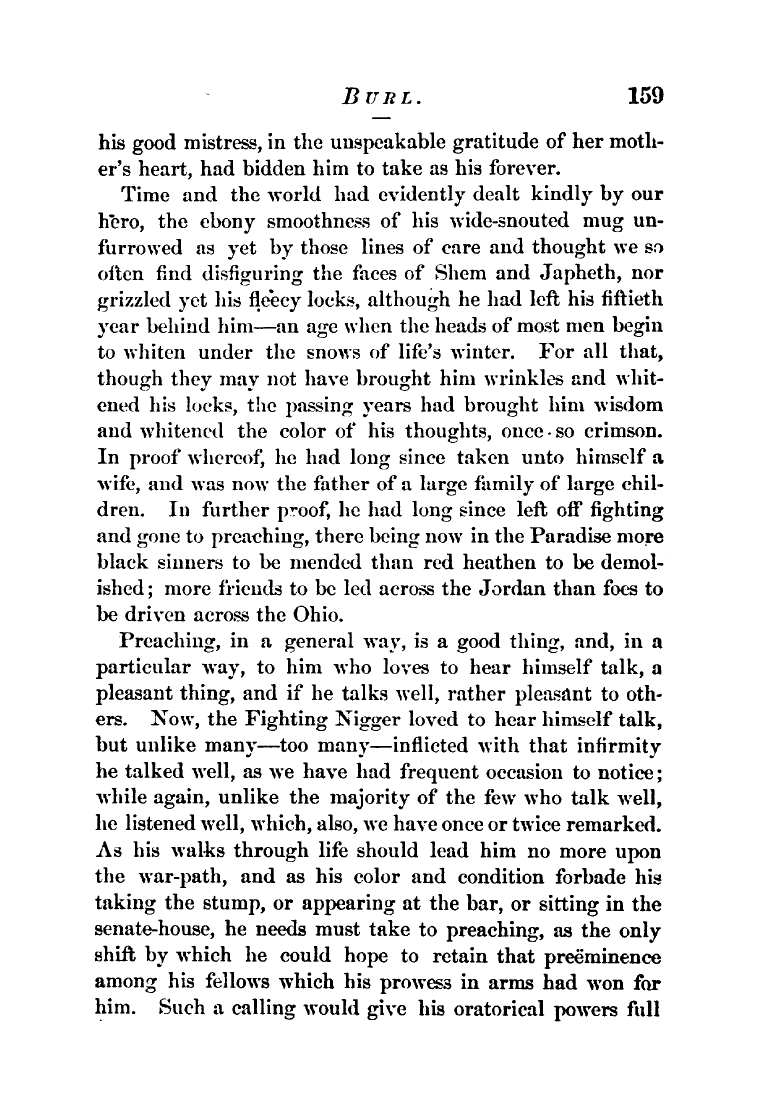 BURL. 159

his good mistress, in the unspeakable gratitude of her mother's heart, had bidden him to take as his forever.

Time and the world had evidently dealt kindly by our hero, the ebony smoothness of his wide-snouted mug unfurrowed as yet by those lines of care and thought we so often find disfiguring the faces of Shem and Japheth, nor grizzled yet his fleecy locks, although he had left his fiftieth year behind him—an age when the heads of most men begin to whiten under the snows of life's winter. For all that, though they may not have brought him wrinkles and whitened his locks, the passing years had brought him wisdom and whitened the color of his thoughts, once so crimson. In proof whereof, he had long since taken unto himself a wife, and was now the father of a large family of large children. In further proof, he had long since left off fighting and gone to preaching, there being now in the Paradise more black sinners to be mended than red heathen to be demolished; more friends to be led across the Jordan than foes to be driven across the Ohio.

Preaching, in a general way, is a good thing, and, in a particular way, to him who loves to hear himself talk, a pleasant thing, and if he talks well, rather pleasant to others. Now, the Fighting Nigger loved to hear himself talk, but unlike many—too many—inflicted with that infirmity he talked well, as we have had frequent occasion to notice; while again, unlike the majority of the few who talk well, he listened well, which, also, we have once or twice remarked. As his walks through life should lead him no more upon the war-path, and as his color and condition forbade his taking the stump, or appearing at the bar, or sitting in the senate-house, he needs must take to preaching, as the only shift by which he could hope to retain that preëminence among his fellows which his prowess in arms had won for him. Such a calling would give his oratorical powers full